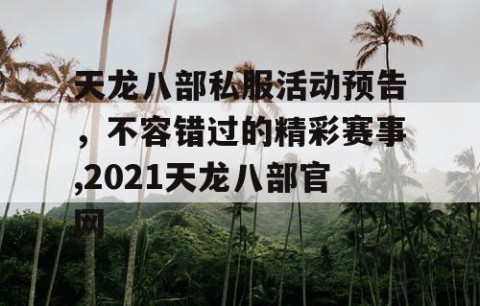 天龙八部私服活动预告，不容错过的精彩赛事,2021天龙八部官网